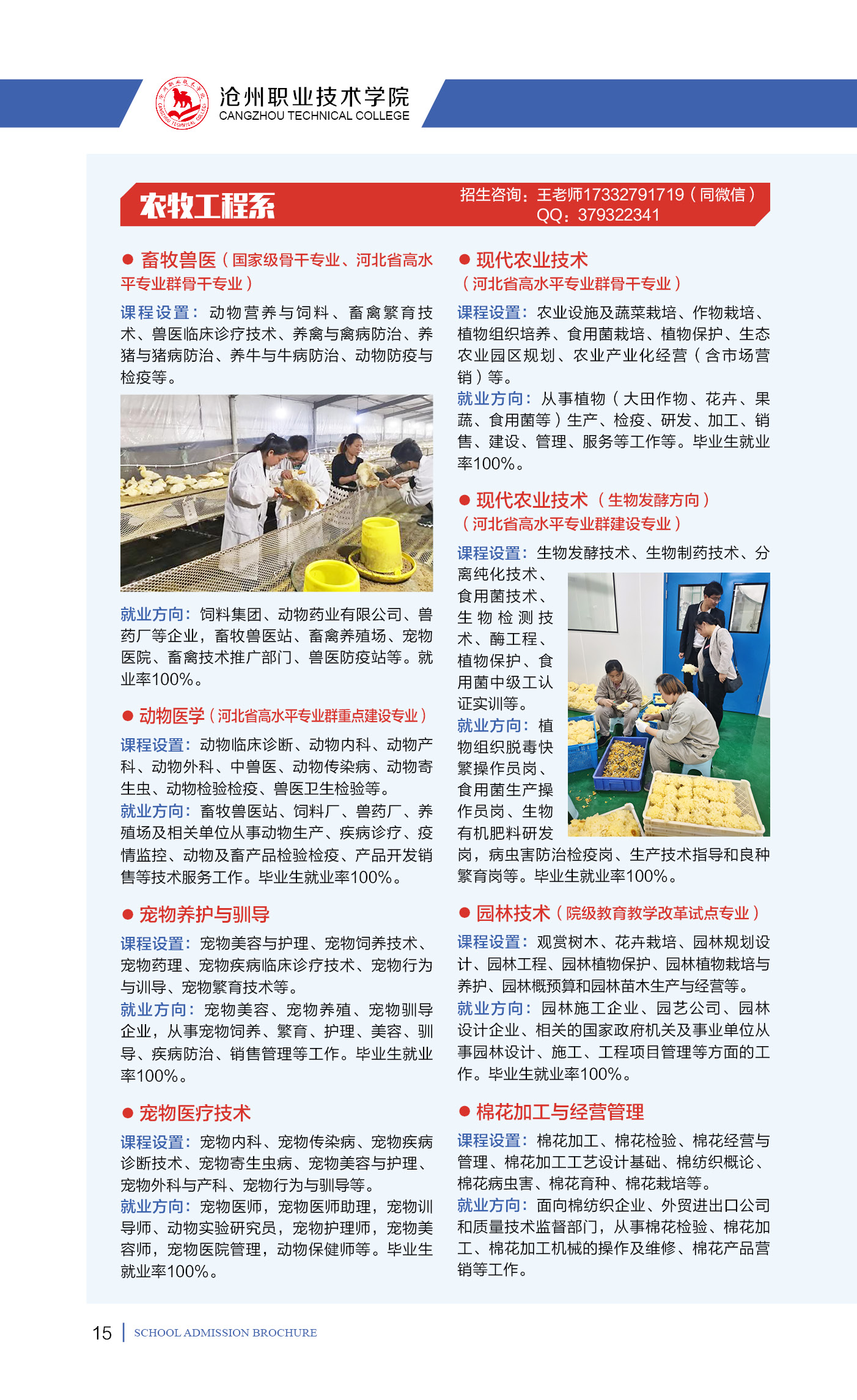 沧州职业技术学院
CANGZHOU TECHNICAL COLLEGE

农牧工程系

招生咨询：王老师17332791719（同微信）
QQ：379322341

● 畜牧兽医（国家级骨干专业、河北省高水平专业群骨干专业）

课程设置：动物营养与饲料、畜禽繁育技术、兽医临床诊疗技术、养禽与禽病防治、养猪与猪病防治、养牛与牛病防治、动物防疫与检疫等。

就业方向：饲料集团、动物药业有限公司、兽药厂等企业，畜牧兽医站、畜禽养殖场、宠物医院、畜禽技术推广部门、兽医防疫站等。就业率100%。

● 动物医学（河北省高水平专业群重点建设专业）

课程设置：动物临床诊断、动物内科、动物产科、动物外科、中兽医、动物传染病、动物寄生虫、动物检验检疫、兽医卫生检验等。
就业方向：畜牧兽医站、饲料厂、兽药厂、养殖场及相关单位从事动物生产、疾病诊疗、疫情监控、动物及畜产品检验检疫、产品开发销售等技术服务工作。毕业生就业率100%。

● 宠物养护与驯导

课程设置：宠物美容与护理、宠物饲养技术、宠物药理、宠物疾病临床诊疗技术、宠物行为与训导、宠物繁育技术等。
就业方向：宠物美容、宠物养殖、宠物驯导企业，从事宠物饲养、繁育、护理、美容、驯导、疾病防治、销售管理等工作。毕业生就业率100%。

● 宠物医疗技术

课程设置：宠物内科、宠物传染病、宠物疾病诊断技术、宠物寄生虫病、宠物美容与护理、宠物外科与产科、宠物行为与驯导等。
就业方向：宠物医师，宠物医师助理，宠物训导师、动物实验研究员，宠物护理师，宠物美容师，宠物医院管理，动物保健师等。毕业生就业率100%。

● 现代农业技术
（河北省高水平专业群骨干专业）

课程设置：农业设施及蔬菜栽培、作物栽培、植物组织培养、食用菌栽培、植物保护、生态农业园区规划、农业产业化经营（含市场营销）等。
就业方向：从事植物（大田作物、花卉、果蔬、食用菌等）生产、检疫、研发、加工、销售、建设、管理、服务等工作等。毕业生就业率100%。

● 现代农业技术（生物发酵方向）
（河北省高水平专业群建设专业）

课程设置：生物发酵技术、生物制药技术、分离纯化技术、食用菌技术、生物检测技术、酶工程、植物保护、食用菌中级工认证实训等。
就业方向：植物组织脱毒快繁操作员岗、食用菌生产操作员岗、生物有机肥料研发岗，病虫害防治检疫岗、生产技术指导和良种繁育岗等。毕业生就业率100%。

● 园林技术（院级教育教学改革试点专业）

课程设置：观赏树木、花卉栽培、园林规划设计、园林工程、园林植物保护、园林植物栽培与养护、园林概预算和园林苗木生产与经营等。
就业方向：园林施工企业、园艺公司、园林设计企业、相关的国家政府机关及事业单位从事园林设计、施工、工程项目管理等方面的工作。毕业生就业率100%。

● 棉花加工与经营管理

课程设置：棉花加工、棉花检验、棉花经营与管理、棉花加工工艺设计基础、棉纺织概论、棉花病虫害、棉花育种、棉花栽培等。
就业方向：面向棉纺织企业、外贸进出口公司和质量技术监督部门，从事棉花检验、棉花加工、棉花加工机械的操作及维修、棉花产品营销等工作。

15 | SCHOOL ADMISSION BROCHURE